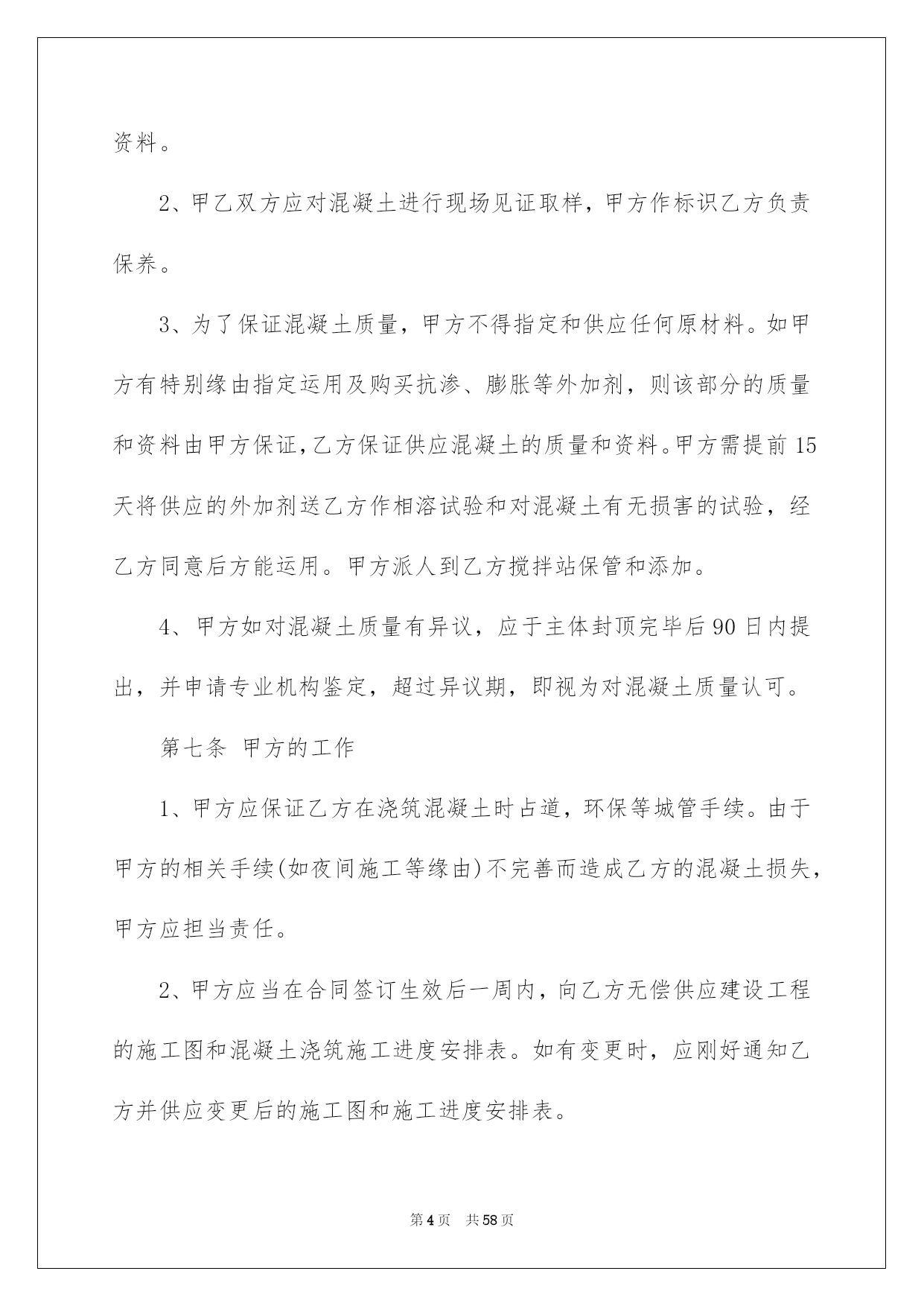 资料。

2、甲乙双方应对混凝土进行现场见证取样，甲方作标识乙方负责保养。

3、为了保证混凝土质量，甲方不得指定和供应任何原材料。如甲方有特别缘由指定运用及购买抗渗、膨胀等外加剂，则该部分的质量和资料由甲方保证，乙方保证供应混凝土的质量和资料。甲方需提前15天将供应的外加剂送乙方作相溶试验和对混凝土有无损害的试验，经乙方同意后方能运用。甲方派人到乙方搅拌站保管和添加。

4、甲方如对混凝土质量有异议，应于主体封顶完毕后90日内提出，并申请专业机构鉴定，超过异议期，即视为对混凝土质量认可。

第七条 甲方的工作

1、甲方应保证乙方在浇筑混凝土时占道，环保等城管手续。由于甲方的相关手续(如夜间施工等缘由)不完善而造成乙方的混凝土损失，甲方应担当责任。

2、甲方应当在合同签订生效后一周内，向乙方无偿供应建设工程的施工图和混凝土浇筑施工进度安排表。如有变更时，应刚好通知乙方并供应变更后的施工图和施工进度安排表。

第4页 共58页